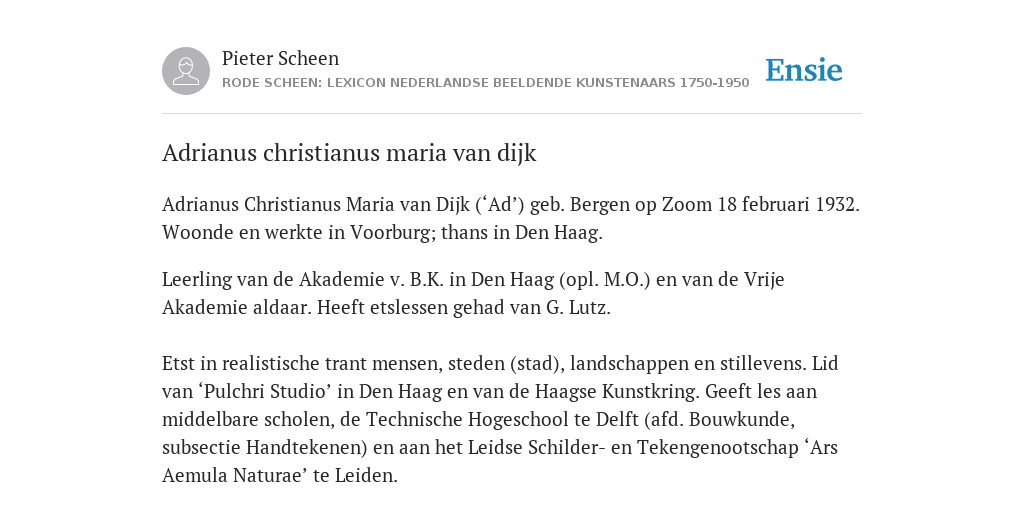 Pieter Scheen
RODE SCHEEN: LEXICON NEDERLANDSE BEELDENDE KUNSTENAARS 1750-1950

Ensie

Adrianus christianus maria van dijk

Adrianus Christianus Maria van Dijk (‘Ad’) geb. Bergen op Zoom 18 februari 1932. Woonde en werkte in Voorburg; thans in Den Haag.

Leerling van de Akademie v. B.K. in Den Haag (opl. M.O.) en van de Vrije Akademie aldaar. Heeft etslessen gehad van G. Lutz.

Etst in realistische trant mensen, steden (stad), landschappen en stillevens. Lid van ‘Pulchri Studio’ in Den Haag en van de Haagse Kunstkring. Geeft les aan middelbare scholen, de Technische Hogeschool te Delft (afd. Bouwkunde, subsectie Handtekenen) en aan het Leidse Schilder- en Tekengenootschap ‘Ars Aemula Naturae’ te Leiden.